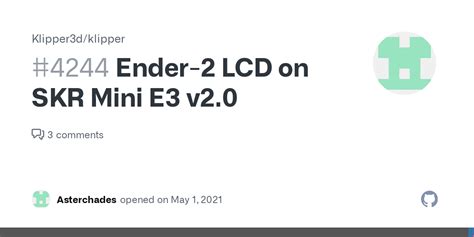 Klipper3d/klipper

#4244 Ender-2 LCD on SKR Mini E3 v2.0

3 comments

Asterchades opened on May 1, 2021